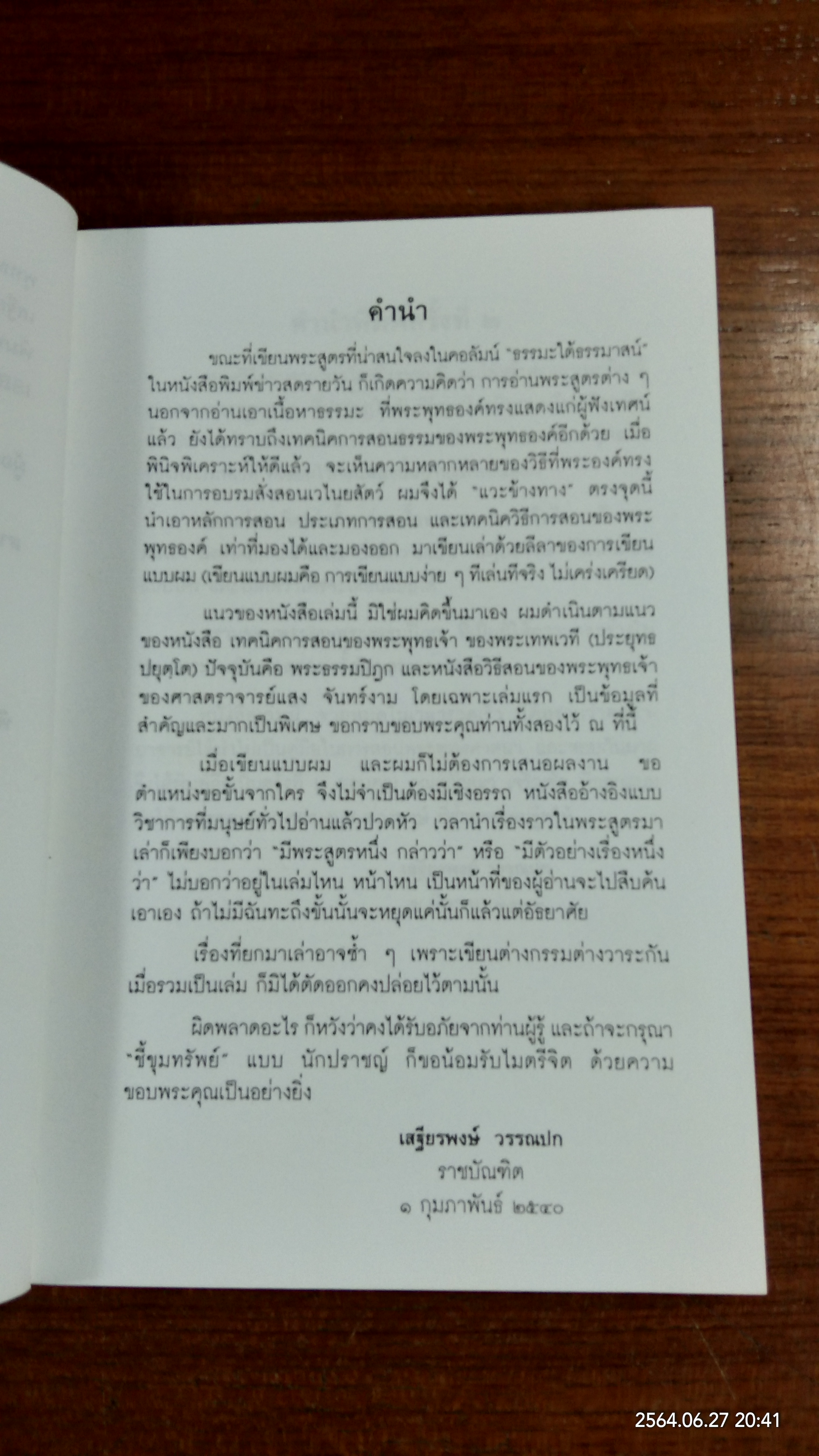 คำนำ

ขณะที่เขียนพระสูตรที่น่าสนใจลงในคอลัมน์ "ธรรมะใต้ธรรมาสน์" ในหนังสือพิมพ์ข่าวสดรายวัน ก็เกิดความคิดว่า การอ่านพระสูตรต่าง ๆ นอกจากอ่านเอาเนื้อหาธรรมะ ที่พระพุทธองค์ทรงแสดงแก่ผู้ฟังเทศน์แล้ว ยังได้ทราบถึงเทคนิคการสอนธรรมของพระพุทธองค์อีกด้วย เมื่อพินิจพิเคราะห์ให้ดีแล้ว จะเห็นความหลากหลายของวิธีที่พระองค์ทรงใช้ในการอบรมสั่งสอนเวไนยสัตว์ ผมจึงได้ "แวะข้างทาง" ตรงจุดนี้ นำเอาหลักการสอน ประเภทการสอน และเทคนิควิธีการสอนของพระพุทธองค์ เท่าที่มองได้และมองออก มาเขียนเล่าด้วยลีลาของการเขียนแบบผม (เขียนแบบผมคือ การเขียนแบบง่าย ๆ ทีเล่นทีจริง ไม่เคร่งเครียด)

แนวของหนังสือเล่มนี้ มิใช่ผมคิดขึ้นมาเอง ผมดำเนินตามแนวของหนังสือ เทคนิคการสอนของพระพุทธเจ้า ของพระเทพเวที (ประยุทธ ปยุตฺโต) ปัจจุบันคือ พระธรรมปิฎก และหนังสือวิธีสอนของพระพุทธเจ้า ของศาสตราจารย์แสง จันทร์งาม โดยเฉพาะเล่มแรก เป็นข้อมูลที่สำคัญและมากเป็นพิเศษ ขอกราบขอบพระคุณท่านทั้งสองไว้ ณ ที่นี้

เมื่อเขียนแบบผม และผมก็ไม่ต้องการเสนอผลงาน ขอตำแหน่งขอขั้นจากใคร จึงไม่จำเป็นต้องมีเชิงอรรถ หนังสืออ้างอิงแบบวิชาการที่มนุษย์ทั่วไปอ่านแล้วปวดหัว เวลานำเรื่องราวในพระสูตรมาเล่าก็เพียงบอกว่า "มีพระสูตรหนึ่ง กล่าวว่า" หรือ "มีตัวอย่างเรื่องหนึ่งว่า" ไม่บอกว่าอยู่ในเล่มไหน หน้าไหน เป็นหน้าที่ของผู้อ่านจะไปสืบค้นเอาเอง ถ้าไม่มีฉันทะถึงขั้นนั้นจะหยุดแค่นั้นก็แล้วแต่อัธยาศัย

เรื่องที่ยกมาเล่าอาจซ้ำ ๆ เพราะเขียนต่างกรรมต่างวาระกัน เมื่อรวมเป็นเล่ม ก็มิได้ตัดออกคงปล่อยไว้ตามนั้น

ผิดพลาดอะไร ก็หวังว่าคงได้รับอภัยจากท่านผู้รู้ และถ้าจะกรุณา "ชี้ขุมทรัพย์" แบบ นักปราชญ์ ก็ขอน้อมรับไมตรีจิต ด้วยความขอบพระคุณเป็นอย่างยิ่ง

เสฐียรพงษ์ วรรณปก
ราชบัณฑิต
๑ กุมภาพันธ์ ๒๕๔๐

2564.06.27 20:41